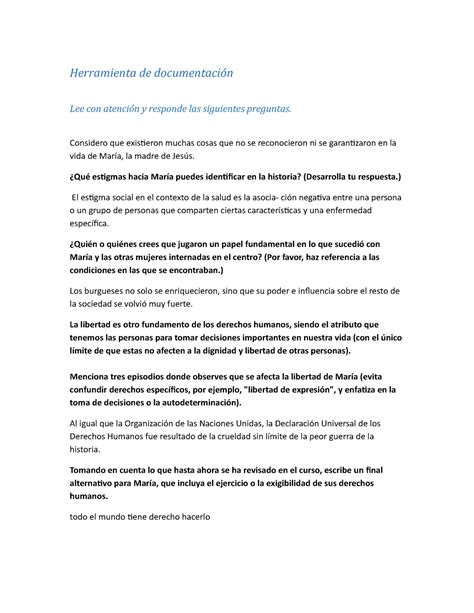 Herramienta de documentación

Lee con atención y responde las siguientes preguntas.

Considero que existieron muchas cosas que no se reconocieron ni se garantizaron en la vida de María, la madre de Jesús.

¿Qué estigmas hacia María puedes identificar en la historia? (Desarrolla tu respuesta.)

El estigma social en el contexto de la salud es la asocia- ción negativa entre una persona o un grupo de personas que comparten ciertas características y una enfermedad específica.

¿Quién o quiénes crees que jugaron un papel fundamental en lo que sucedió con María y las otras mujeres internadas en el centro? (Por favor, haz referencia a las condiciones en las que se encontraban.)

Los burgueses no solo se enriquecieron, sino que su poder e influencia sobre el resto de la sociedad se volvió muy fuerte.

La libertad es otro fundamento de los derechos humanos, siendo el atributo que tenemos las personas para tomar decisiones importantes en nuestra vida (con el único límite de que estas no afecten a la dignidad y libertad de otras personas).

Menciona tres episodios donde observes que se afecta la libertad de María (evita confundir derechos específicos, por ejemplo, "libertad de expresión", y enfatiza en la toma de decisiones o la autodeterminación).

Al igual que la Organización de las Naciones Unidas, la Declaración Universal de los Derechos Humanos fue resultado de la crueldad sin límite de la peor guerra de la historia.

Tomando en cuenta lo que hasta ahora se ha revisado en el curso, escribe un final alternativo para María, que incluya el ejercicio o la exigibilidad de sus derechos humanos.

todo el mundo tiene derecho hacerlo